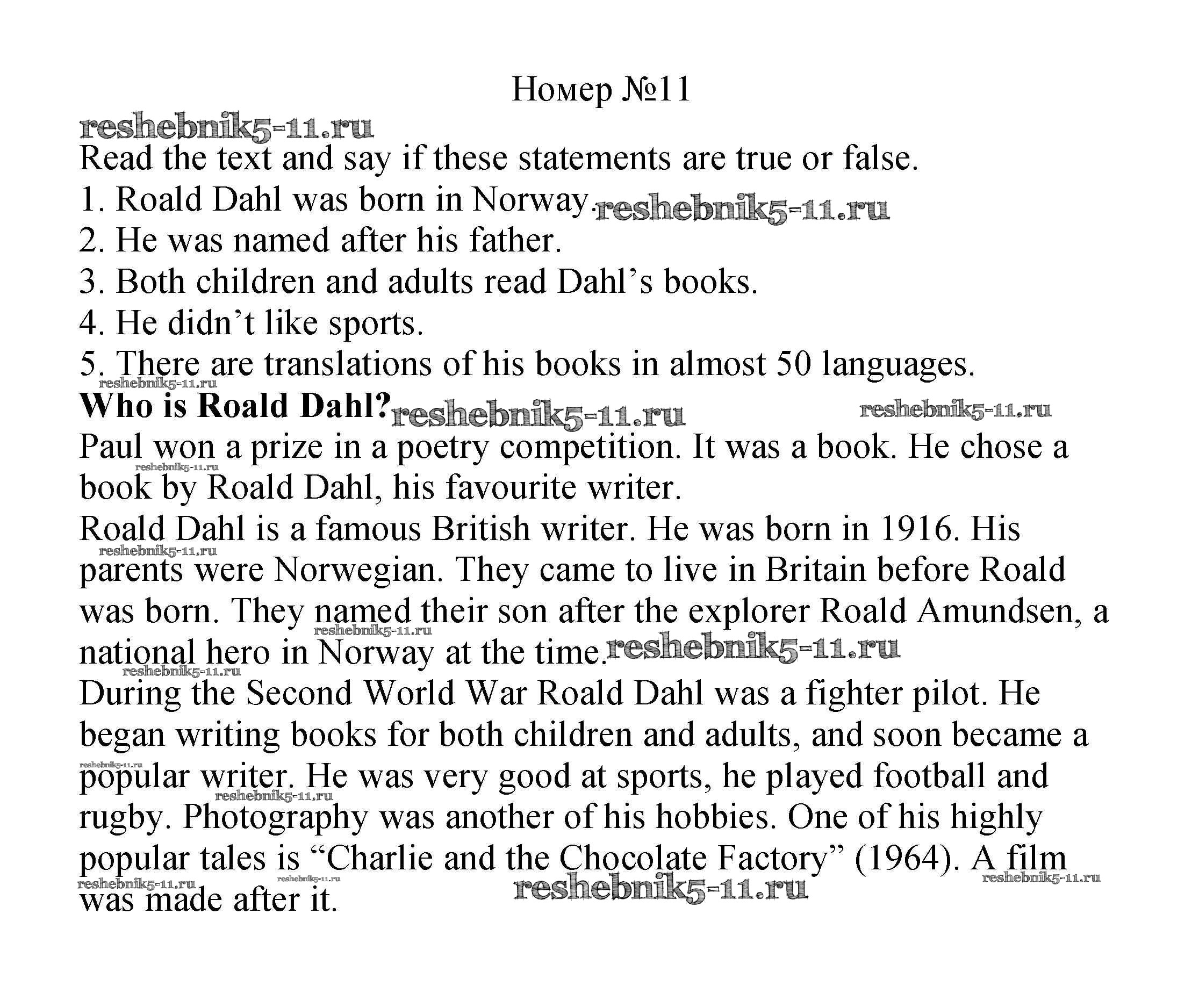 Номер №11

reshebnik5-11.ru

Read the text and say if these statements are true or false.
1. Roald Dahl was born in Norway. reshebnik5-11.ru
2. He was named after his father.
3. Both children and adults read Dahl's books.
4. He didn't like sports.
5. There are translations of his books in almost 50 languages.
reshebnik5-11.ru

**Who is Roald Dahl?** reshebnik5-11.ru reshebnik5-11.ru

Paul won a prize in a poetry competition. It was a book. He chose a book by Roald Dahl, his favourite writer. reshebnik5-11.ru

Roald Dahl is a famous British writer. He was born in 1916. His parents were Norwegian. They came to live in Britain before Roald was born. They named their son after the explorer Roald Amundsen, a national hero in Norway at the time. reshebnik5-11.ru reshebnik5-11.ru reshebnik5-11.ru reshebnik5-11.ru

During the Second World War Roald Dahl was a fighter pilot. He began writing books for both children and adults, and soon became a popular writer. He was very good at sports, he played football and rugby. Photography was another of his hobbies. One of his highly popular tales is "Charlie and the Chocolate Factory" (1964). A film was made after it. reshebnik5-11.ru reshebnik5-11.ru reshebnik5-11.ru reshebnik5-11.ru reshebnik5-11.ru reshebnik5-11.ru